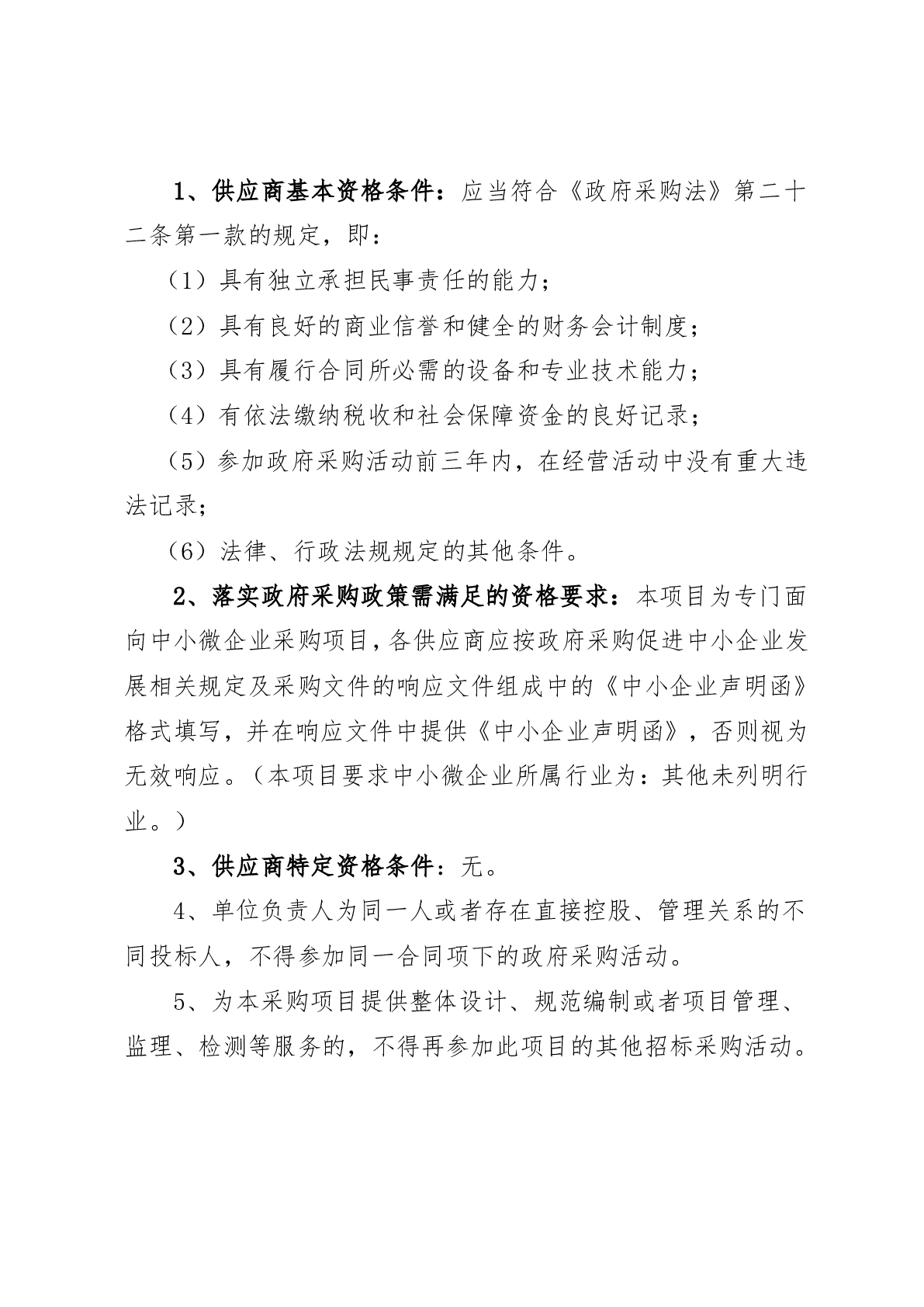 1、供应商基本资格条件：应当符合《政府采购法》第二十二条第一款的规定，即：

（1）具有独立承担民事责任的能力；

（2）具有良好的商业信誉和健全的财务会计制度；

（3）具有履行合同所必需的设备和专业技术能力；

（4）有依法缴纳税收和社会保障资金的良好记录；

（5）参加政府采购活动前三年内，在经营活动中没有重大违法记录；

（6）法律、行政法规规定的其他条件。

2、落实政府采购政策需满足的资格要求：本项目为专门面向中小微企业采购项目，各供应商应按政府采购促进中小企业发展相关规定及采购文件的响应文件组成中的《中小企业声明函》格式填写，并在响应文件中提供《中小企业声明函》，否则视为无效响应。（本项目要求中小微企业所属行业为：其他未列明行业。）

3、供应商特定资格条件：无。

4、单位负责人为同一人或者存在直接控股、管理关系的不同投标人，不得参加同一合同项下的政府采购活动。

5、为本采购项目提供整体设计、规范编制或者项目管理、监理、检测等服务的，不得再参加此项目的其他招标采购活动。